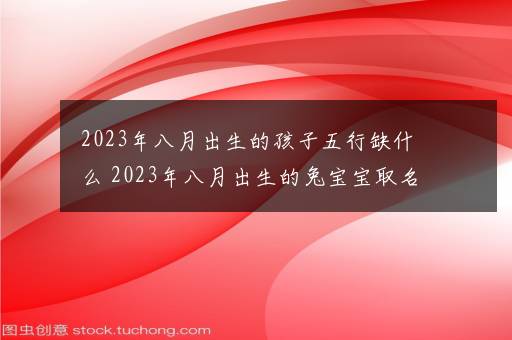 2023年八月出生的孩子五行缺什么 2023年八月出生的兔宝宝取名

图虫创意 stock.tuchong.com